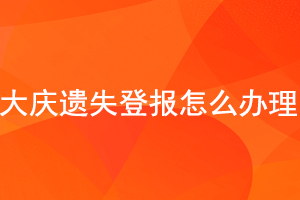 大庆遗失登报怎么办理